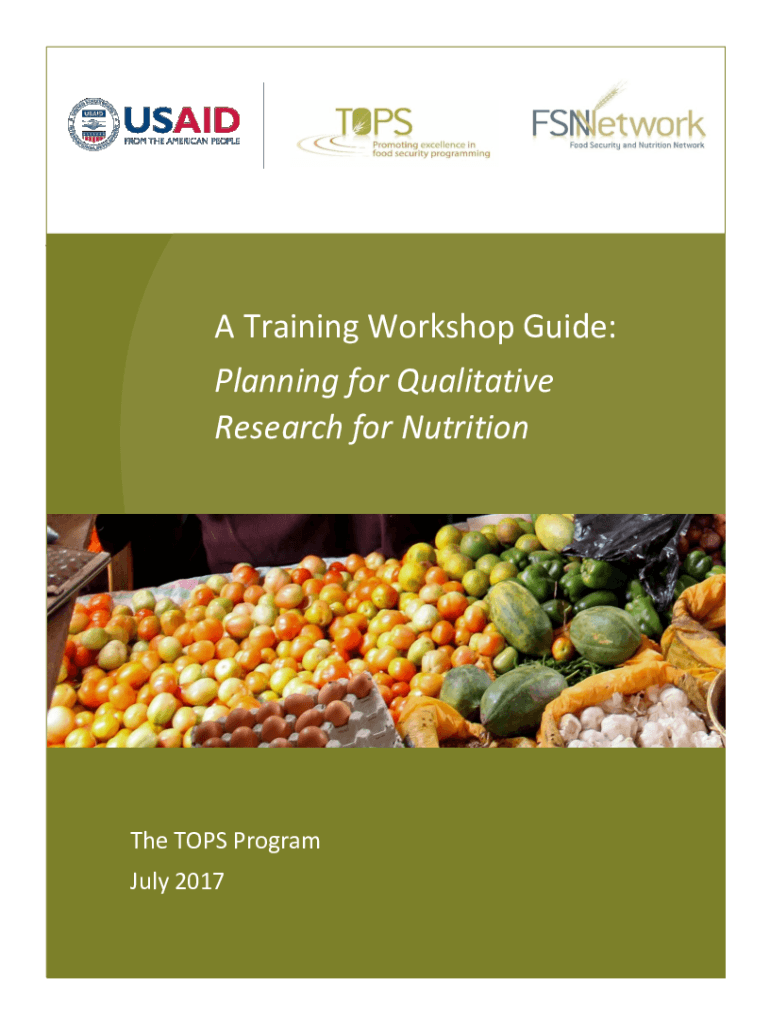 USAID
FROM THE AMERICAN PEOPLE

TOPS
Promoting excellence in food security programming

FSNNetwork
Food Security and Nutrition Network

A Training Workshop Guide:
Planning for Qualitative Research for Nutrition

The TOPS Program
July 2017